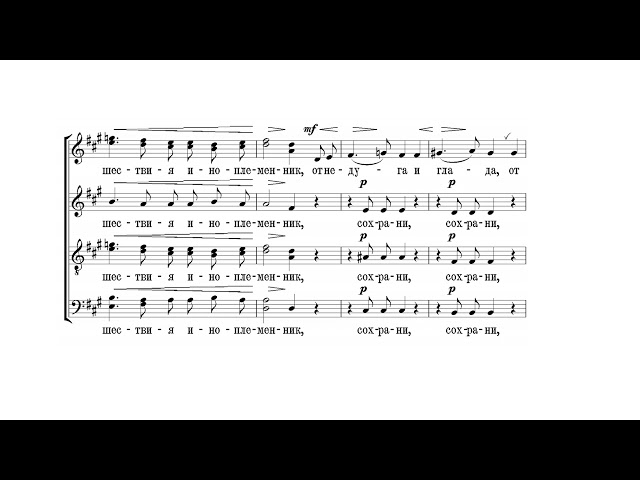 mf

шес-тви-я и-но-пле-мен-ник, от не-ду-га и гла-да, от

p p

шес-тви-я и-но-пле-мен-ник, сох-ра-ни, сох-ра-ни,

p p

шес-тви-я и-но-пле-мен-ник, сох-ра-ни, сох-ра-ни,

p p

шес-тви-я и-но-пле-мен-ник, сох-ра-ни, сох-ра-ни,